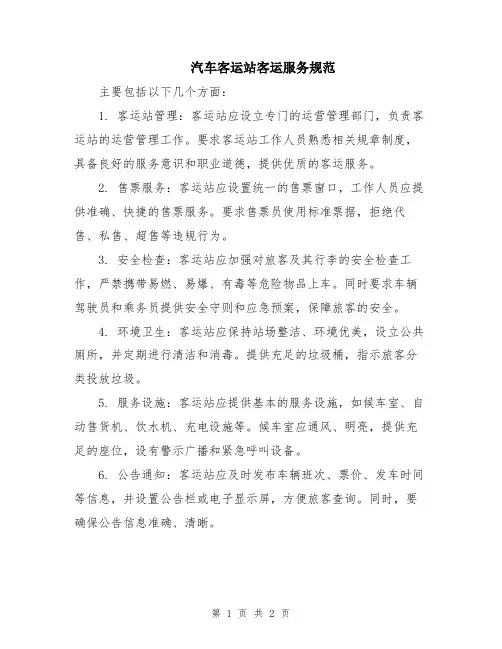 汽车客运站客运服务规范

主要包括以下几个方面：

1. 客运站管理：客运站应设立专门的运营管理部门，负责客运站的运营管理工作。要求客运站工作人员熟悉相关规章制度，具备良好的服务意识和职业道德，提供优质的客运服务。

2. 售票服务：客运站应设置统一的售票窗口，工作人员应提供准确、快捷的售票服务。要求售票员使用标准票据，拒绝代售、私售、超售等违规行为。

3. 安全检查：客运站应加强对旅客及其行李的安全检查工作，严禁携带易燃、易爆、有毒等危险物品上车。同时要求车辆驾驶员和乘务员提供安全守则和应急预案，保障旅客的安全。

4. 环境卫生：客运站应保持站场整洁、环境优美，设立公共厕所，并定期进行清洁和消毒。提供充足的垃圾桶，指示旅客分类投放垃圾。

5. 服务设施：客运站应提供基本的服务设施，如候车室、自动售货机、饮水机、充电设施等。候车室应通风、明亮，提供充足的座位，设有警示广播和紧急呼叫设备。

6. 公告通知：客运站应及时发布车辆班次、票价、发车时间等信息，并设置公告栏或电子显示屏，方便旅客查询。同时，要确保公告信息准确、清晰。

第 1 页 共 2 页